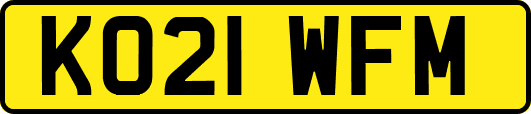 KO21 WFM